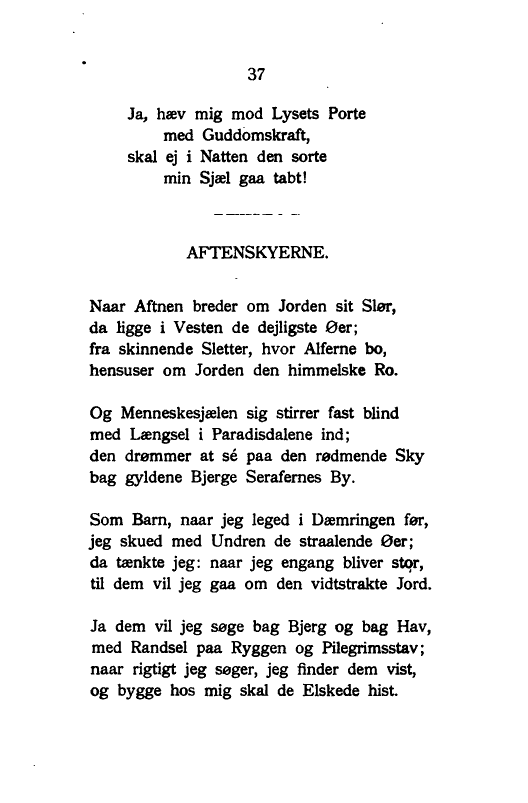 37

Ja, hæv mig mod Lysets Porte
med Guddomskraft,
skal ej i Natten den sorte
min Sjæl gaa tabt!

AFTENSKYERNE.

Naar Aftnen breder om Jorden sit Slør,
da ligge i Vesten de dejligste Øer;
fra skinnende Sletter, hvor Alferne bo,
hensuser om Jorden den himmelske Ro.

Og Menneskesjælen sig stirrer fast blind
med Længsel i Paradisdalene ind;
den drømmer at sé paa den rødmende Sky
bag gyldene Bjerge Serafernes By.

Som Barn, naar jeg leged i Dæmringen før,
jeg skued med Undren de straalende Øer;
da tænkte jeg: naar jeg engang bliver stor,
til dem vil jeg gaa om den vidtstrakte Jord.

Ja dem vil jeg søge bag Bjerg og bag Hav,
med Randsel paa Ryggen og Pilegrimsstav;
naar rigtigt jeg søger, jeg finder dem vist,
og bygge hos mig skal de Elskede hist.